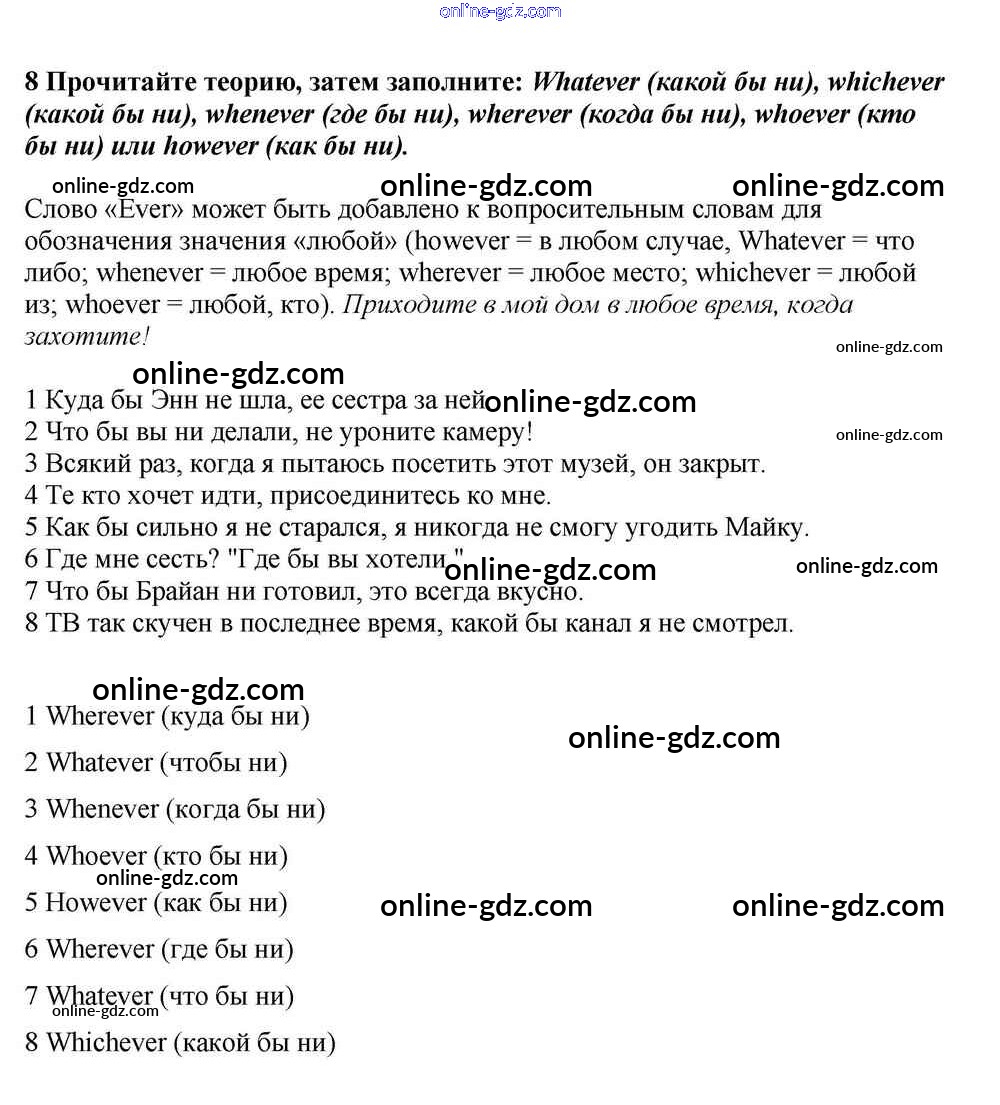 online-gdz.com

8 Прочитайте теорию, затем заполните: Whatever (какой бы ни), whichever (какой бы ни), whenever (где бы ни), wherever (когда бы ни), whoever (кто бы ни) или however (как бы ни).

online-gdz.com online-gdz.com online-gdz.com

Слово «Ever» может быть добавлено к вопросительным словам для обозначения значения «любой» (however = в любом случае, Whatever = что либо; whenever = любое время; wherever = любое место; whichever = любой из; whoever = любой, кто). Приходите в мой дом в любое время, когда захотите!

online-gdz.com

online-gdz.com

1 Куда бы Энн не шла, ее сестра за ней online-gdz.com
2 Что бы вы ни делали, не уроните камеру! online-gdz.com
3 Всякий раз, когда я пытаюсь посетить этот музей, он закрыт.
4 Те кто хочет идти, присоединитесь ко мне.
5 Как бы сильно я не старался, я никогда не смогу угодить Майку.
6 Где мне сесть? "Где бы вы хотели." online-gdz.com online-gdz.com
7 Что бы Брайан ни готовил, это всегда вкусно.
8 ТВ так скучен в последнее время, какой бы канал я не смотрел.

online-gdz.com

1 Wherever (куда бы ни) online-gdz.com

2 Whatever (чтобы ни)

3 Whenever (когда бы ни)

4 Whoever (кто бы ни)

online-gdz.com

5 However (как бы ни) online-gdz.com online-gdz.com

6 Wherever (где бы ни)

7 Whatever (что бы ни)

online-gdz.com

8 Whichever (какой бы ни)